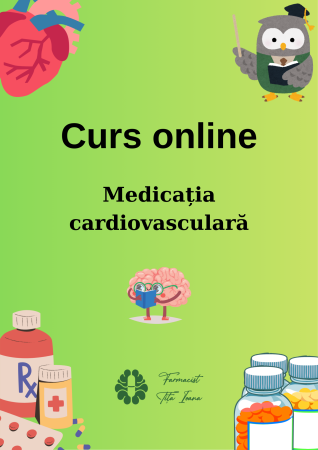 Curs online

Medicația cardiovasculară

Rx

Farmacist
Tita Ioana